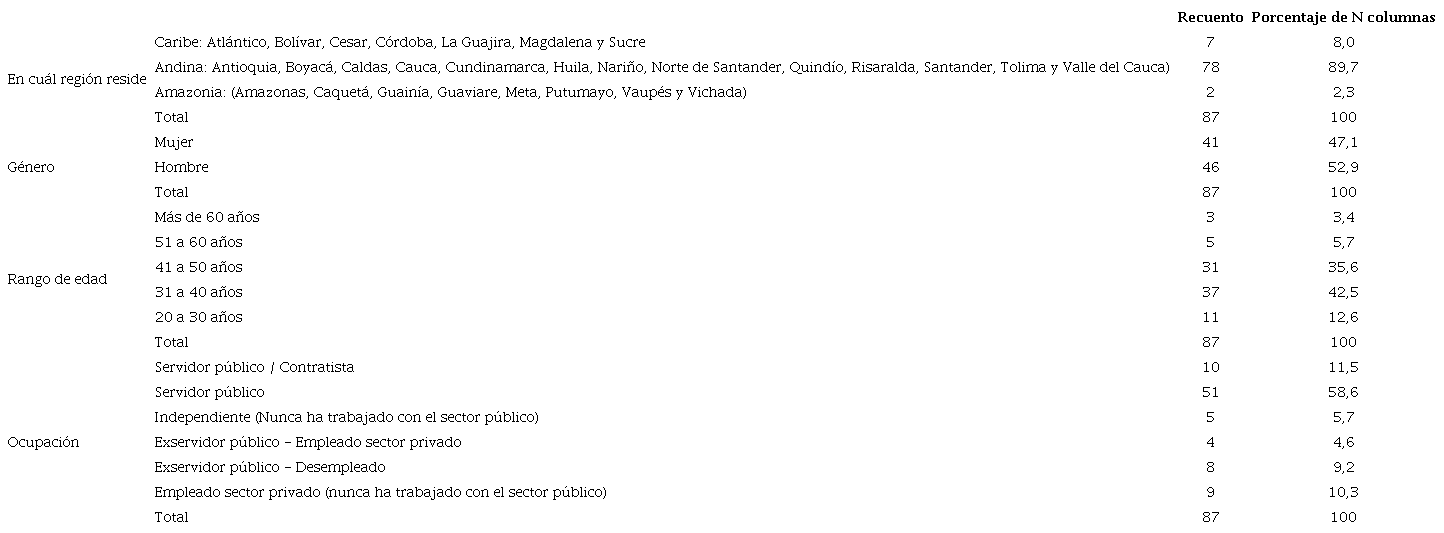 |  |  | Recuento | Porcentaje de N columnas |
|---|---|---|---|
| En cuál región reside | Caribe: Atlántico, Bolívar, Cesar, Córdoba, La Guajira, Magdalena y Sucre | 7 | 8,0 |
|  | Andina: Antioquia, Boyacá, Caldas, Cauca, Cundinamarca, Huila, Nariño, Norte de Santander, Quindío, Risaralda, Santander, Tolima y Valle del Cauca) | 78 | 89,7 |
|  | Amazonia: (Amazonas, Caquetá, Guainía, Guaviare, Meta, Putumayo, Vaupés y Vichada) | 2 | 2,3 |
|  | Total | 87 | 100 |
| Género | Mujer | 41 | 47,1 |
|  | Hombre | 46 | 52,9 |
|  | Total | 87 | 100 |
| Rango de edad | Más de 60 años | 3 | 3,4 |
|  | 51 a 60 años | 5 | 5,7 |
|  | 41 a 50 años | 31 | 35,6 |
|  | 31 a 40 años | 37 | 42,5 |
|  | 20 a 30 años | 11 | 12,6 |
|  | Total | 87 | 100 |
| Ocupación | Servidor público / Contratista | 10 | 11,5 |
|  | Servidor público | 51 | 58,6 |
|  | Independiente (Nunca ha trabajado con el sector público) | 5 | 5,7 |
|  | Exservidor público - Empleado sector privado | 4 | 4,6 |
|  | Exservidor público - Desempleado | 8 | 9,2 |
|  | Empleado sector privado (nunca ha trabajado con el sector público) | 9 | 10,3 |
|  | Total | 87 | 100 |